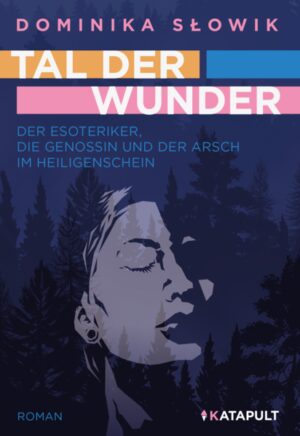 DOMINIKA SŁOWIK

TAL DER WUNDER

DER ESOTERIKER, DIE GENOSSIN UND DER ARSCH IM HEILIGENSCHEIN

ROMAN

KATAPULT